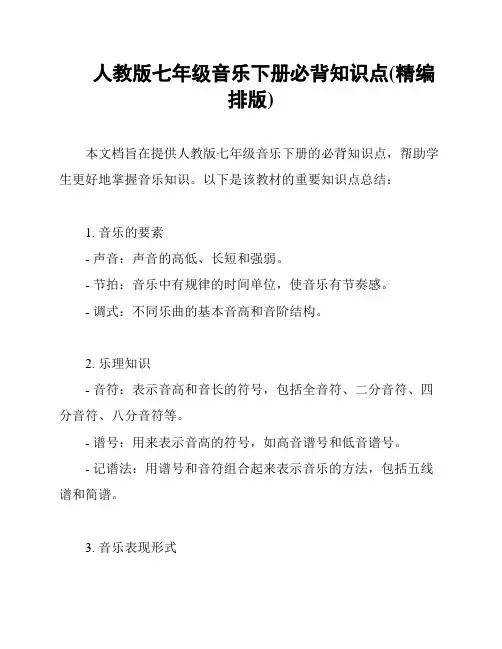 人教版七年级音乐下册必背知识点(精编排版)

本文档旨在提供人教版七年级音乐下册的必背知识点，帮助学生更好地掌握音乐知识。以下是该教材的重要知识点总结：

1. 音乐的要素
- 声音：声音的高低、长短和强弱。
- 节拍：音乐中有规律的时间单位，使音乐有节奏感。
- 调式：不同乐曲的基本音高和音阶结构。

2. 乐理知识
- 音符：表示音高和音长的符号，包括全音符、二分音符、四分音符、八分音符等。
- 谱号：用来表示音高的符号，如高音谱号和低音谱号。
- 记谱法：用谱号和音符组合起来表示音乐的方法，包括五线谱和简谱。

3. 音乐表现形式